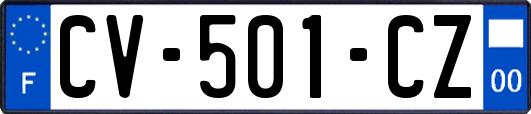 F
CV-501-CZ
00